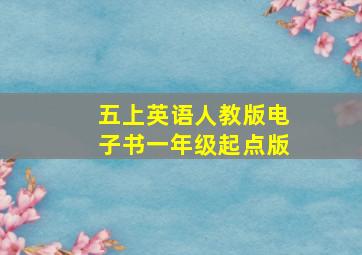 五上英语人教版电子书一年级起点版